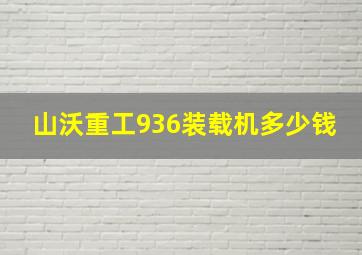 山沃重工936装载机多少钱